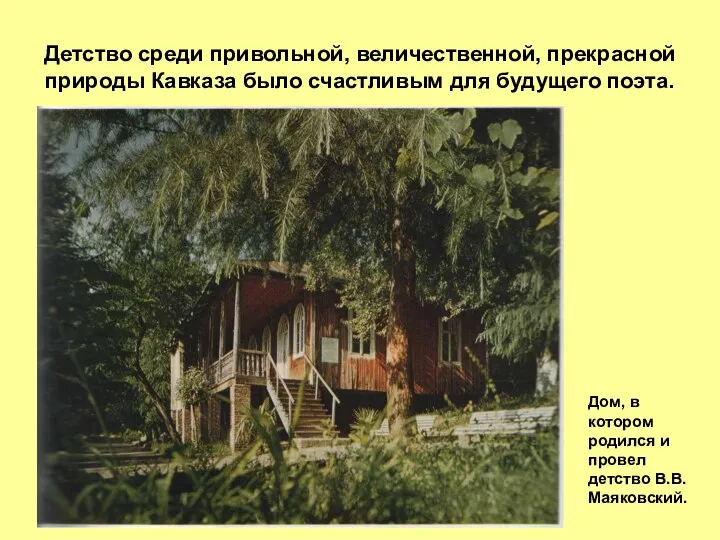 Детство среди привольной, величественной, прекрасной природы Кавказа было счастливым для будущего поэта.

Дом, в котором родился и провел детство В.В. Маяковский.